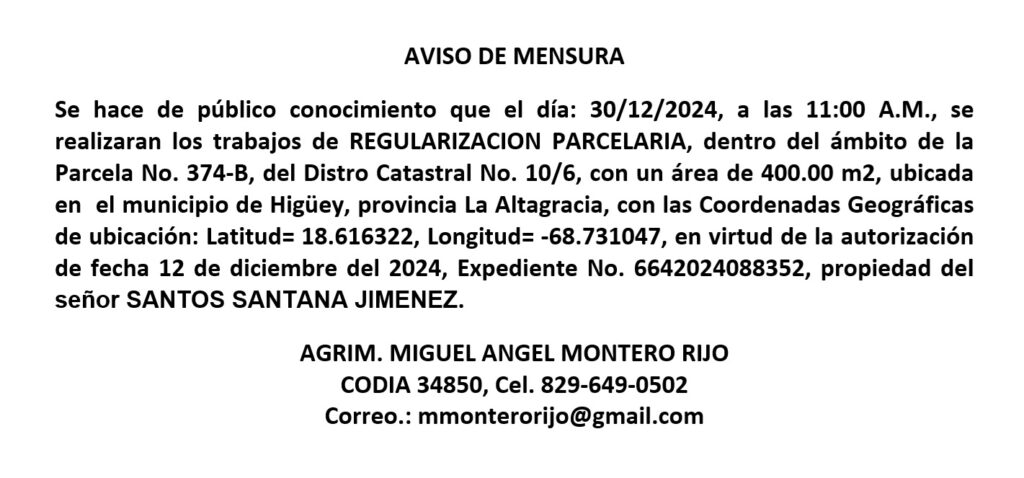 AVISO DE MENSURA

Se hace de público conocimiento que el día: 30/12/2024, a las 11:00 A.M., se realizaran los trabajos de REGULARIZACION PARCELARIA, dentro del ámbito de la Parcela No. 374-B, del Distro Catastral No. 10/6, con un área de 400.00 m2, ubicada en el municipio de Higüey, provincia La Altagracia, con las Coordenadas Geográficas de ubicación: Latitud= 18.616322, Longitud= -68.731047, en virtud de la autorización de fecha 12 de diciembre del 2024, Expediente No. 6642024088352, propiedad del señor SANTOS SANTANA JIMENEZ.

AGRIM. MIGUEL ANGEL MONTERO RIJO
CODIA 34850, Cel. 829-649-0502
Correo.: mmonterorijo@gmail.com